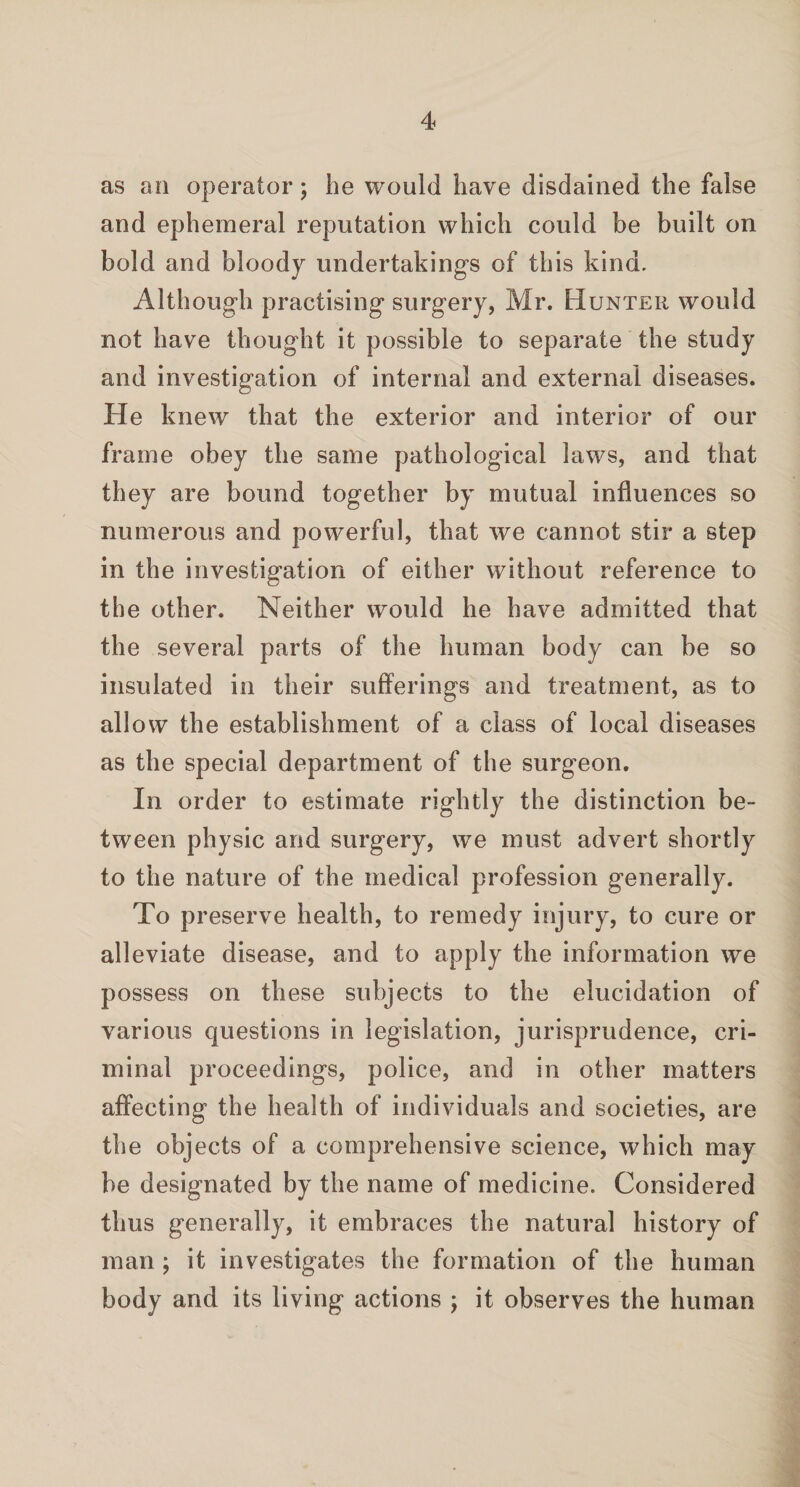 4

as an operator; he would have disdained the false and ephemeral reputation which could be built on bold and bloody undertakings of this kind.

Although practising surgery, Mr. Hunter would not have thought it possible to separate the study and investigation of internal and external diseases. He knew that the exterior and interior of our frame obey the same pathological laws, and that they are bound together by mutual influences so numerous and powerful, that we cannot stir a step in the investigation of either without reference to the other. Neither would he have admitted that the several parts of the human body can be so insulated in their sufferings and treatment, as to allow the establishment of a class of local diseases as the special department of the surgeon.

In order to estimate rightly the distinction between physic and surgery, we must advert shortly to the nature of the medical profession generally.

To preserve health, to remedy injury, to cure or alleviate disease, and to apply the information we possess on these subjects to the elucidation of various questions in legislation, jurisprudence, criminal proceedings, police, and in other matters affecting the health of individuals and societies, are the objects of a comprehensive science, which may be designated by the name of medicine. Considered thus generally, it embraces the natural history of man; it investigates the formation of the human body and its living actions; it observes the human